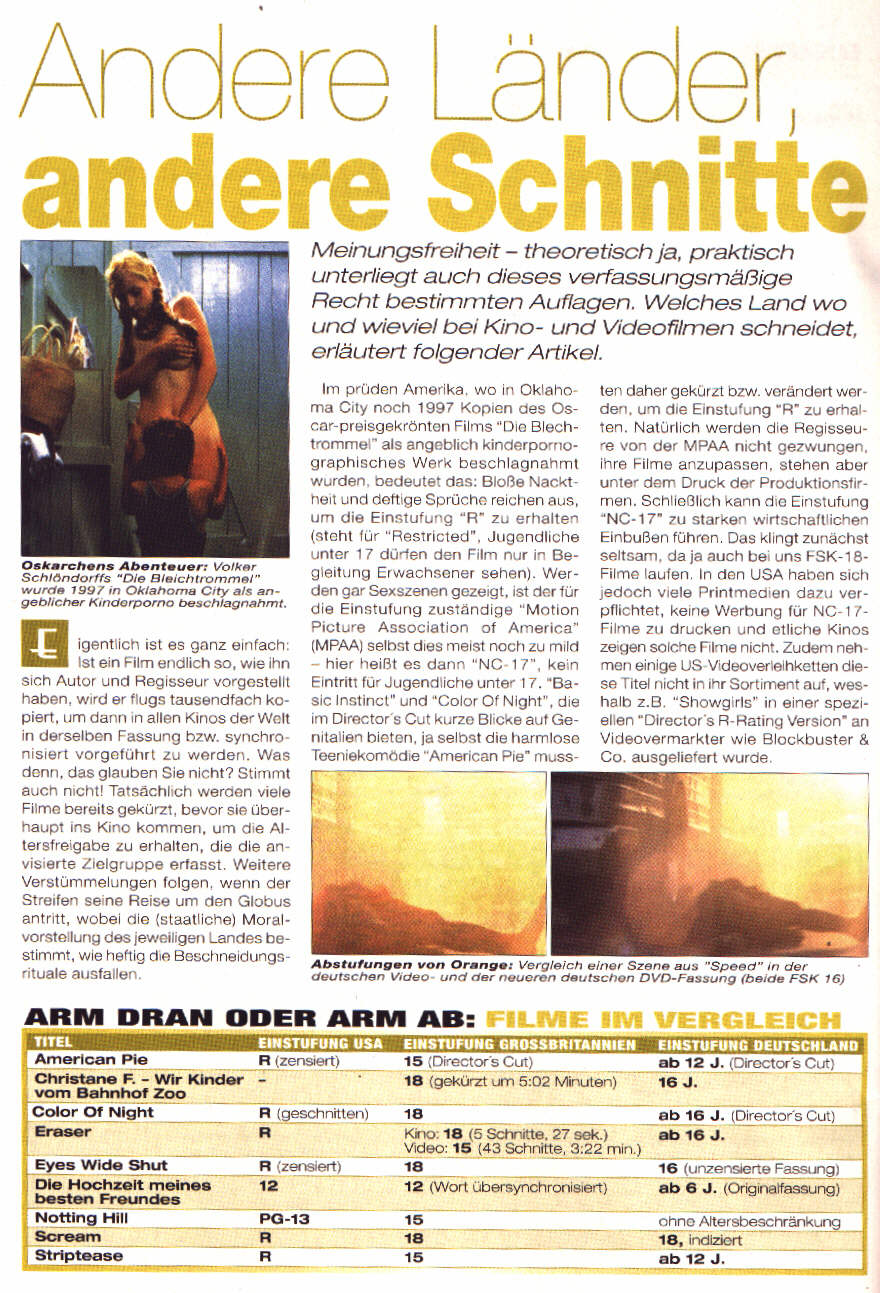 Andere Länder, andere Schnitte

Meinungsfreiheit – theoretisch ja, praktisch unterliegt auch dieses verfassungsmäßige Recht bestimmten Auflagen. Welches Land wo und wieviel bei Kino- und Videofilmen schneidet, erläutert folgender Artikel.

Oskarchens Abenteuer: Volker Schlöndorffs "Die Bleichtrommel" wurde 1997 in Oklahoma City als angeblicher Kinderporno beschlagnahmt.

Eigentlich ist es ganz einfach: Ist ein Film endlich so, wie ihn sich Autor und Regisseur vorgestellt haben, wird er flugs tausendfach kopiert, um dann in allen Kinos der Welt in derselben Fassung bzw. synchronisiert vorgeführt zu werden. Was denn, das glauben Sie nicht? Stimmt auch nicht! Tatsächlich werden viele Filme bereits gekürzt, bevor sie überhaupt ins Kino kommen, um die Altersfreigabe zu erhalten, die die anvisierte Zielgruppe erfasst. Weitere Verstümmelungen folgen, wenn der Streifen seine Reise um den Globus antritt, wobei die (staatliche) Moralvorstellung des jeweiligen Landes bestimmt, wie heftig die Beschneidungsrituale ausfallen.

Im prüden Amerika, wo in Oklahoma City noch 1997 Kopien des Oscar-preisgekrönten Films "Die Blechtrommel" als angeblich kinderpornographisches Werk beschlagnahmt wurden, bedeutet das: Bloße Nacktheit und deftige Sprüche reichen aus, um die Einstufung "R" zu erhalten (steht für "Restricted", Jugendliche unter 17 dürfen den Film nur in Begleitung Erwachsener sehen). Werden gar Sexszenen gezeigt, ist der für die Einstufung zuständige "Motion Picture Association of America" (MPAA) selbst dies meist noch zu mild – hier heißt es dann "NC-17", kein Eintritt für Jugendliche unter 17. "Basic Instinct" und "Color Of Night", die im Director's Cut kurze Blicke auf Genitalien bieten, ja selbst die harmlose Teeniekomödie "American Pie" mussten daher gekürzt bzw. verändert werden, um die Einstufung "R" zu erhalten. Natürlich werden die Regisseure von der MPAA nicht gezwungen, ihre Filme anzupassen, stehen aber unter dem Druck der Produktionsfirmen. Schließlich kann die Einstufung "NC-17" zu starken wirtschaftlichen Einbußen führen. Das klingt zunächst seltsam, da ja auch bei uns FSK-18-Filme laufen. In den USA haben sich jedoch viele Printmedien dazu verpflichtet, keine Werbung für NC-17-Filme zu drucken und etliche Kinos zeigen solche Filme nicht. Zudem nehmen einige US-Videoverleihketten diese Titel nicht in ihr Sortiment auf, weshalb z.B. "Showgirls" in einer speziellen "Director's R-Rating Version" an Videovermarkter wie Blockbuster & Co. ausgeliefert wurde.

Abstufungen von Orange: Vergleich einer Szene aus "Speed" in der deutschen Video- und der neueren deutschen DVD-Fassung (beide FSK 16)

ARM DRAN ODER ARM AB: FILME IM VERGLEICH

| TITEL | EINSTUFUNG USA | EINSTUFUNG GROSSBRITANNIEN | EINSTUFUNG DEUTSCHLAND |
|---|---|---|---|
| American Pie | R (zensiert) | 15 (Director's Cut) | ab 12 J. (Director's Cut) |
| Christane F. - Wir Kinder vom Bahnhof Zoo | – | 18 (gekürzt um 5:02 Minuten) | 16 J. |
| Color Of Night | R (geschnitten) | 18 | ab 16 J. (Director's Cut) |
| Eraser | R | Kino: 18 (5 Schnitte, 27 sek.) Video: 15 (43 Schnitte, 3:22 min.) | ab 16 J. |
| Eyes Wide Shut | R (zensiert) | 18 | 16 (unzensierte Fassung) |
| Die Hochzeit meines besten Freundes | 12 | 12 (Wort übersynchronisiert) | ab 6 J. (Originalfassung) |
| Notting Hill | PG-13 | 15 | ohne Altersbeschränkung |
| Scream | R | 18 | 18, indiziert |
| Striptease | R | 15 | ab 12 J. |